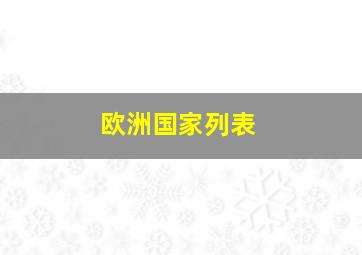 欧洲国家列表